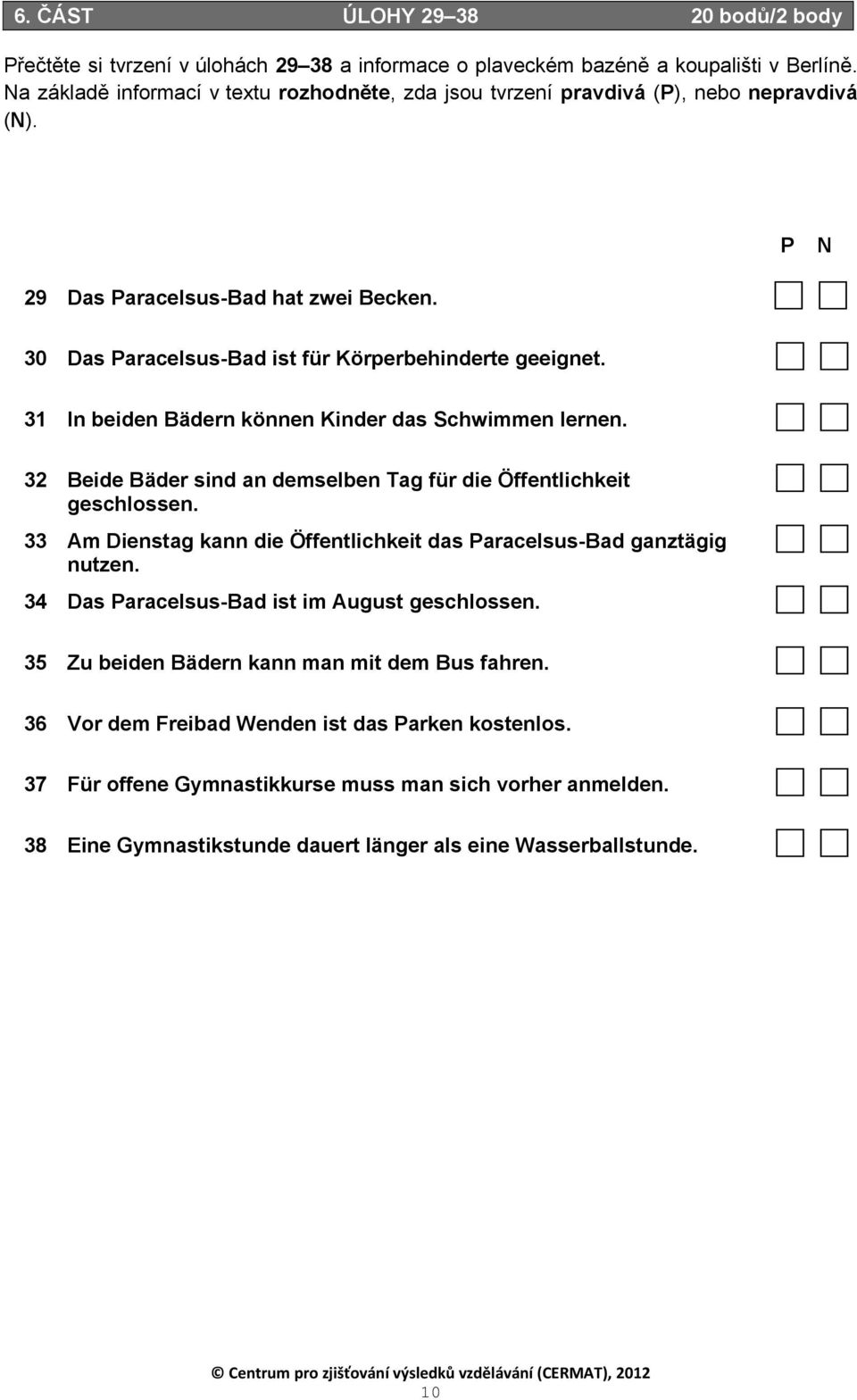 6. ČÁST ÚLOHY 29–38 20 bodů/2 body

Přečtěte si tvrzení v úlohách 29–38 a informace o plaveckém bazéně a koupališti v Berlíně. Na základě informací v textu rozhodněte, zda jsou tvrzení pravdivá (P), nebo nepravdivá (N).

P N

29 Das Paracelsus-Bad hat zwei Becken.

30 Das Paracelsus-Bad ist für Körperbehinderte geeignet.

31 In beiden Bädern können Kinder das Schwimmen lernen.

32 Beide Bäder sind an demselben Tag für die Öffentlichkeit geschlossen.

33 Am Dienstag kann die Öffentlichkeit das Paracelsus-Bad ganztägig nutzen.

34 Das Paracelsus-Bad ist im August geschlossen.

35 Zu beiden Bädern kann man mit dem Bus fahren.

36 Vor dem Freibad Wenden ist das Parken kostenlos.

37 Für offene Gymnastikkurse muss man sich vorher anmelden.

38 Eine Gymnastikstunde dauert länger als eine Wasserballstunde.

© Centrum pro zjišťování výsledků vzdělávání (CERMAT), 2012

10